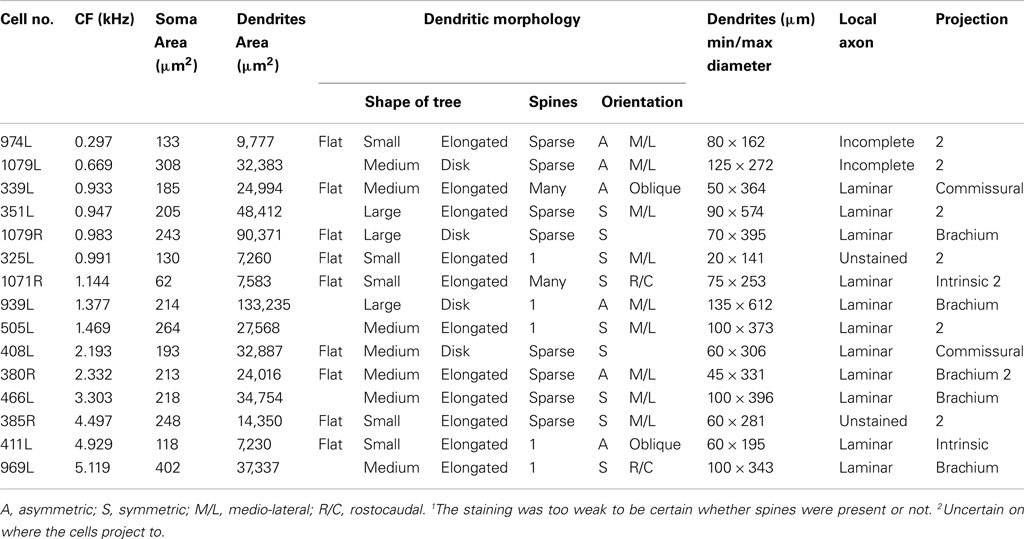 | Cell no. | CF (kHz) | Soma Area ($\mu m^2$) | Dendrites Area ($\mu m^2$) | Dendritic morphology | | | | | | Dendrites ($\mu$m) min/max diameter | Local axon | Projection |
|---|---|---|---|---|---|---|---|---|---|---|---|---|
| | | | | Shape of tree | | | Spines | Orientation | | | | |
| 974L | 0.297 | 133 | 9,777 | Flat | Small | Elongated | Sparse | A | M/L | 80 × 162 | Incomplete | 2 |
| 1079L | 0.669 | 308 | 32,383 | | Medium | Disk | Sparse | A | M/L | 125 × 272 | Incomplete | 2 |
| 339L | 0.933 | 185 | 24,994 | Flat | Medium | Elongated | Many | A | Oblique | 50 × 364 | Laminar | Commissural |
| 351L | 0.947 | 205 | 48,412 | | Large | Elongated | Sparse | S | M/L | 90 × 574 | Laminar | 2 |
| 1079R | 0.983 | 243 | 90,371 | Flat | Large | Disk | Sparse | S | | 70 × 395 | Laminar | Brachium |
| 325L | 0.991 | 130 | 7,260 | Flat | Small | Elongated | 1 | S | M/L | 20 × 141 | Unstained | 2 |
| 1071R | 1.144 | 62 | 7,583 | Flat | Small | Elongated | Many | S | R/C | 75 × 253 | Laminar | Intrinsic 2 |
| 939L | 1.377 | 214 | 133,235 | | Large | Disk | 1 | A | M/L | 135 × 612 | Laminar | Brachium |
| 505L | 1.469 | 264 | 27,568 | | Medium | Elongated | 1 | S | M/L | 100 × 373 | Laminar | 2 |
| 408L | 2.193 | 193 | 32,887 | Flat | Medium | Disk | Sparse | S | | 60 × 306 | Laminar | Commissural |
| 380R | 2.332 | 213 | 24,016 | Flat | Medium | Elongated | Sparse | A | M/L | 45 × 331 | Laminar | Brachium 2 |
| 466L | 3.303 | 218 | 34,754 | | Medium | Elongated | Sparse | S | M/L | 100 × 396 | Laminar | Brachium |
| 385R | 4.497 | 248 | 14,350 | Flat | Small | Elongated | Sparse | S | M/L | 60 × 281 | Unstained | 2 |
| 411L | 4.929 | 118 | 7,230 | Flat | Small | Elongated | 1 | A | Oblique | 60 × 195 | Laminar | Intrinsic |
| 969L | 5.119 | 402 | 37,337 | | Medium | Elongated | 1 | S | R/C | 100 × 343 | Laminar | Brachium |

A, asymmetric; S, symmetric; M/L, medio-lateral; R/C, rostocaudal. $^1$The staining was too weak to be certain whether spines were present or not. $^2$Uncertain on where the cells project to.